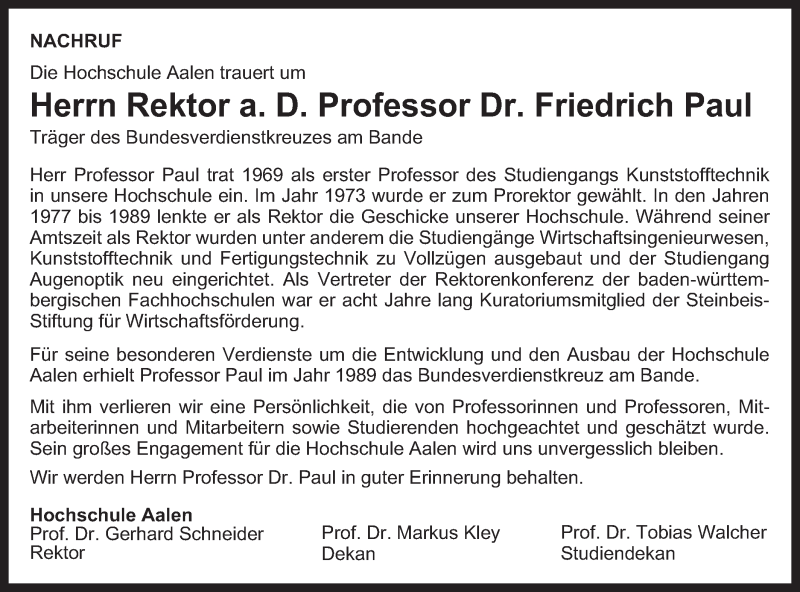 NACHRUF

Die Hochschule Aalen trauert um

Herrn Rektor a. D. Professor Dr. Friedrich Paul

Träger des Bundesverdienstkreuzes am Bande

Herr Professor Paul trat 1969 als erster Professor des Studiengangs Kunststofftechnik in unsere Hochschule ein. Im Jahr 1973 wurde er zum Prorektor gewählt. In den Jahren 1977 bis 1989 lenkte er als Rektor die Geschicke unserer Hochschule. Während seiner Amtszeit als Rektor wurden unter anderem die Studiengänge Wirtschaftsingenieurwesen, Kunststofftechnik und Fertigungstechnik zu Vollzügen ausgebaut und der Studiengang Augenoptik neu eingerichtet. Als Vertreter der Rektorenkonferenz der baden-württembergischen Fachhochschulen war er acht Jahre lang Kuratoriumsmitglied der Steinbeis-Stiftung für Wirtschaftsförderung.

Für seine besonderen Verdienste um die Entwicklung und den Ausbau der Hochschule Aalen erhielt Professor Paul im Jahr 1989 das Bundesverdienstkreuz am Bande.

Mit ihm verlieren wir eine Persönlichkeit, die von Professorinnen und Professoren, Mitarbeiterinnen und Mitarbeitern sowie Studierenden hochgeachtet und geschätzt wurde. Sein großes Engagement für die Hochschule Aalen wird uns unvergesslich bleiben.

Wir werden Herrn Professor Dr. Paul in guter Erinnerung behalten.

Hochschule Aalen
Prof. Dr. Gerhard Schneider
Rektor

Prof. Dr. Markus Kley
Dekan

Prof. Dr. Tobias Walcher
Studiendekan